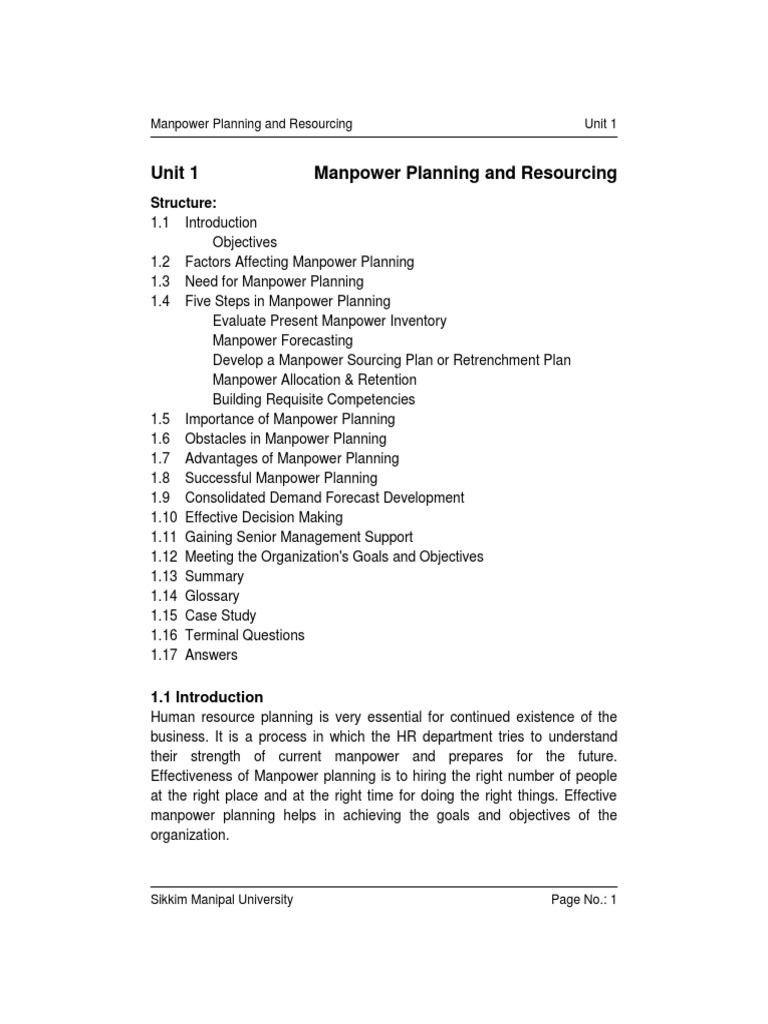 Manpower Planning and Resourcing Unit 1

Unit 1 Manpower Planning and Resourcing

Structure:
1.1 Introduction
Objectives
1.2 Factors Affecting Manpower Planning
1.3 Need for Manpower Planning
1.4 Five Steps in Manpower Planning
Evaluate Present Manpower Inventory
Manpower Forecasting
Develop a Manpower Sourcing Plan or Retrenchment Plan
Manpower Allocation & Retention
Building Requisite Competencies
1.5 Importance of Manpower Planning
1.6 Obstacles in Manpower Planning
1.7 Advantages of Manpower Planning
1.8 Successful Manpower Planning
1.9 Consolidated Demand Forecast Development
1.10 Effective Decision Making
1.11 Gaining Senior Management Support
1.12 Meeting the Organization's Goals and Objectives
1.13 Summary
1.14 Glossary
1.15 Case Study
1.16 Terminal Questions
1.17 Answers

1.1 Introduction
Human resource planning is very essential for continued existence of the business. It is a process in which the HR department tries to understand their strength of current manpower and prepares for the future. Effectiveness of Manpower planning is to hiring the right number of people at the right place and at the right time for doing the right things. Effective manpower planning helps in achieving the goals and objectives of the organization.

Sikkim Manipal University Page No.: 1